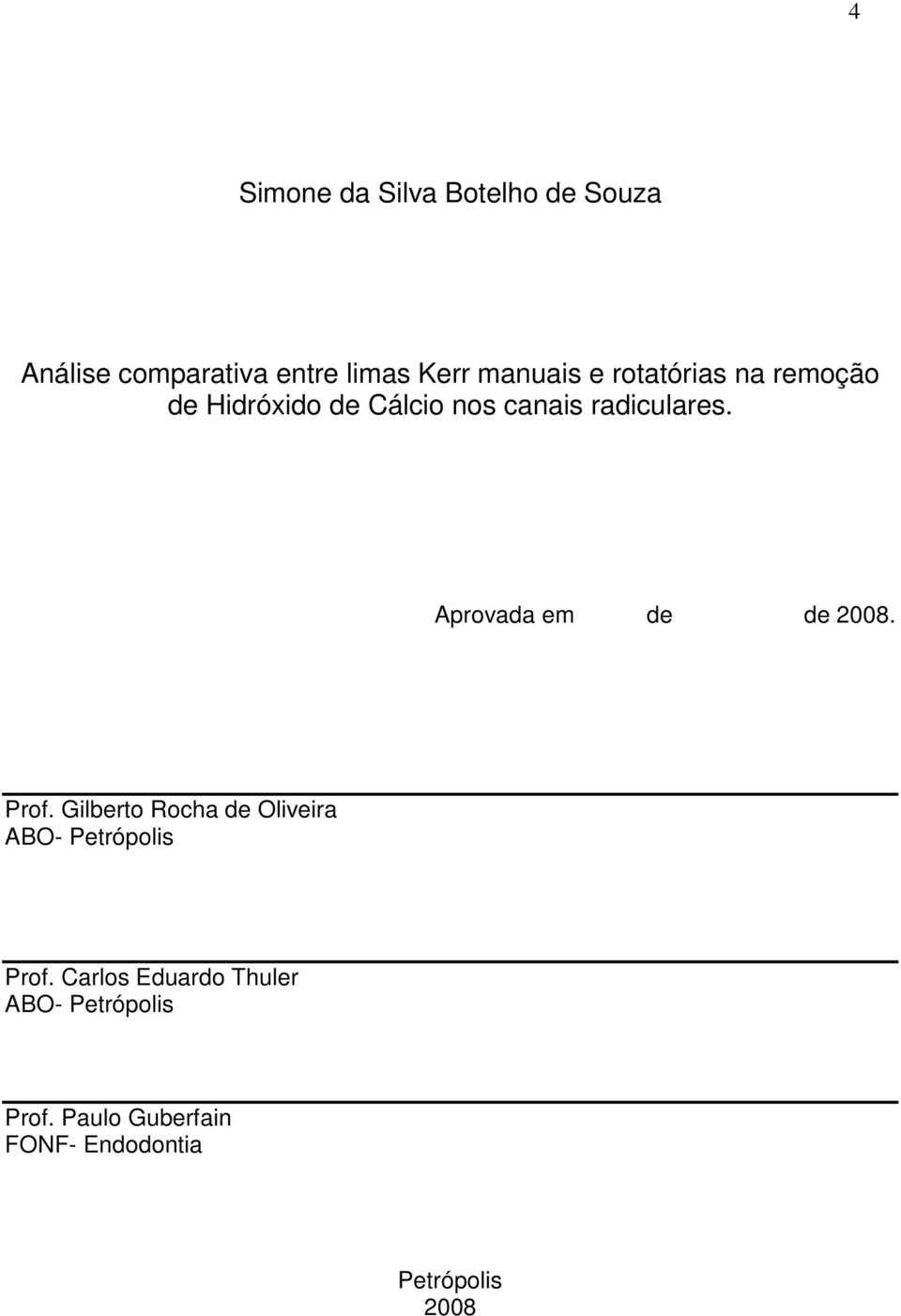 4

Simone da Silva Botelho de Souza

Análise comparativa entre limas Kerr manuais e rotatórias na remoção de Hidróxido de Cálcio nos canais radiculares.

Aprovada em de de 2008.

Prof. Gilberto Rocha de Oliveira
ABO- Petrópolis

Prof. Carlos Eduardo Thuler
ABO- Petrópolis

Prof. Paulo Guberfain
FONF- Endodontia

Petrópolis
2008